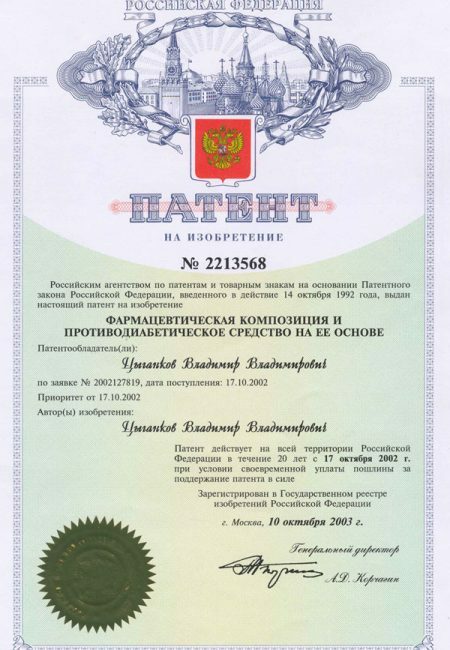 РОССИЙСКАЯ ФЕДЕРАЦИЯ

ПАТЕНТ

НА ИЗОБРЕТЕНИЕ

№ 2213568

Российским агентством по патентам и товарным знакам на основании Патентного закона Российской Федерации, введенного в действие 14 октября 1992 года, выдан настоящий патент на изобретение

ФАРМАЦЕВТИЧЕСКАЯ КОМПОЗИЦИЯ И ПРОТИВОДИАБЕТИЧЕСКОЕ СРЕДСТВО НА ЕЕ ОСНОВЕ

Патентообладатель(ли):

Цыганков Владимир Владимирович

по заявке № 2002127819, дата поступления: 17.10.2002

Приоритет от 17.10.2002

Автор(ы) изобретения:

Цыганков Владимир Владимирович

Патент действует на всей территории Российской Федерации в течение 20 лет с 17 октября 2002 г. при условии своевременной уплаты пошлины за поддержание патента в силе

Зарегистрирован в Государственном реестре изобретений Российской Федерации

г. Москва, 10 октября 2003 г.

Генеральный директор

А.Д. Корчагин